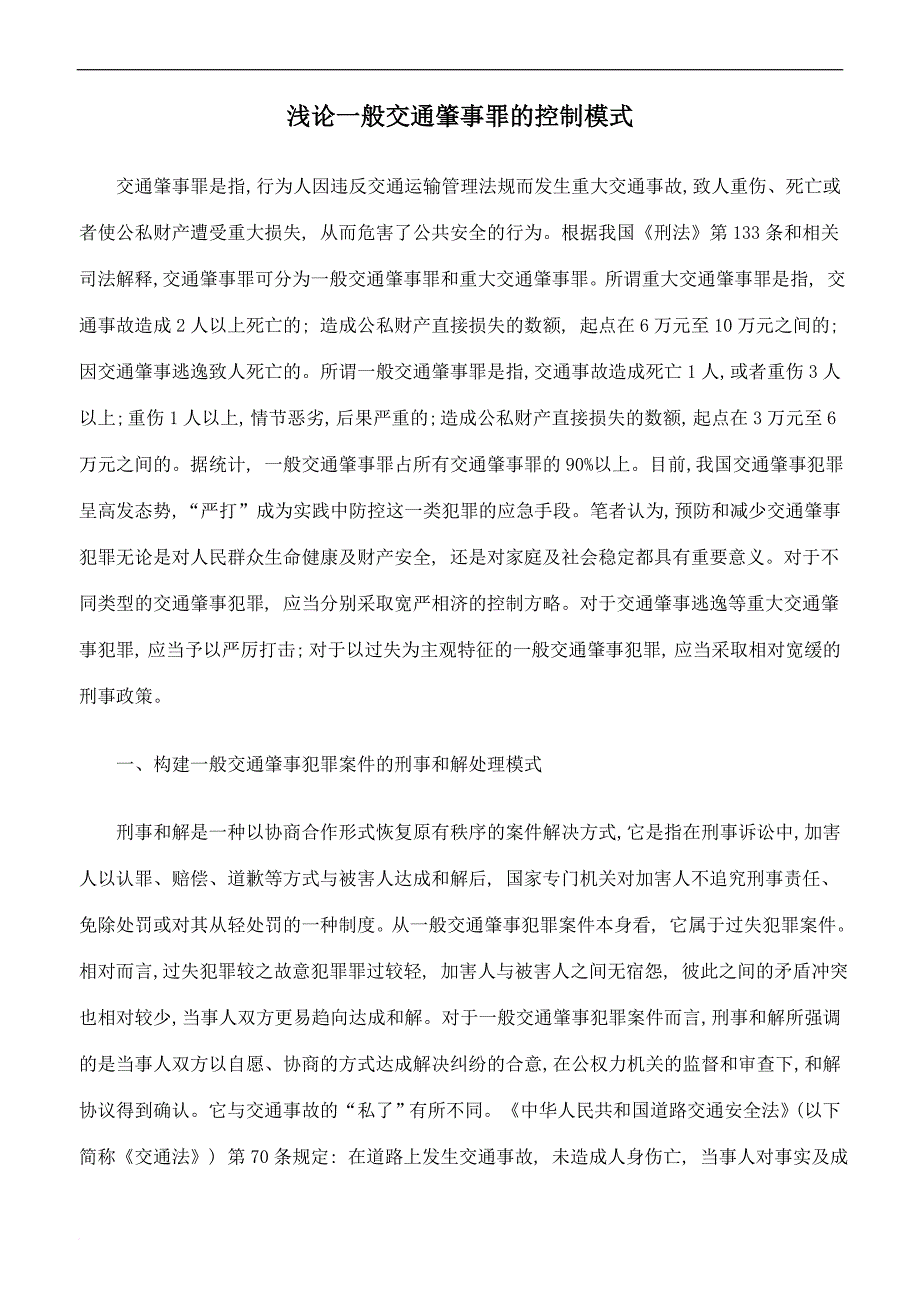 浅论一般交通肇事罪的控制模式

交通肇事罪是指,行为人因违反交通运输管理法规而发生重大交通事故,致人重伤、死亡或者使公私财产遭受重大损失,从而危害了公共安全的行为。根据我国《刑法》第133条和相关司法解释,交通肇事罪可分为一般交通肇事罪和重大交通肇事罪。所谓重大交通肇事罪是指,交通事故造成2人以上死亡的;造成公私财产直接损失的数额,起点在6万元至10万元之间的;因交通肇事逃逸致人死亡的。所谓一般交通肇事罪是指,交通事故造成死亡1人,或者重伤3人以上;重伤1人以上,情节恶劣,后果严重的;造成公私财产直接损失的数额,起点在3万元至6万元之间的。据统计,一般交通肇事罪占所有交通肇事罪的90%以上。目前,我国交通肇事犯罪呈高发态势,“严打”成为实践中防控这一类犯罪的应急手段。笔者认为,预防和减少交通肇事犯罪无论是对人民群众生命健康及财产安全,还是对家庭及社会稳定都具有重要意义。对于不同类型的交通肇事犯罪,应当分别采取宽严相济的控制方略。对于交通肇事逃逸等重大交通肇事犯罪,应当予以严厉打击;对于以过失为主观特征的一般交通肇事犯罪,应当采取相对宽缓的刑事政策。

一、构建一般交通肇事犯罪案件的刑事和解处理模式

刑事和解是一种以协商合作形式恢复原有秩序的案件解决方式,它是指在刑事诉讼中,加害人以认罪、赔偿、道歉等方式与被害人达成和解后,国家专门机关对加害人不追究刑事责任、免除处罚或对其从轻处罚的一种制度。从一般交通肇事犯罪案件本身看,它属于过失犯罪案件。相对而言,过失犯罪较之故意犯罪罪过较轻,加害人与被害人之间无宿怨,彼此之间的矛盾冲突也相对较少,当事人双方更易趋向达成和解。对于一般交通肇事犯罪案件而言,刑事和解所强调的是当事人双方以自愿、协商的方式达成解决纠纷的合意,在公权力机关的监督和审查下,和解协议得到确认。它与交通事故的“私了”有所不同。《中华人民共和国道路交通安全法》(以下简称《交通法》)第70条规定:在道路上发生交通事故,未造成人身伤亡,当事人对事实及成